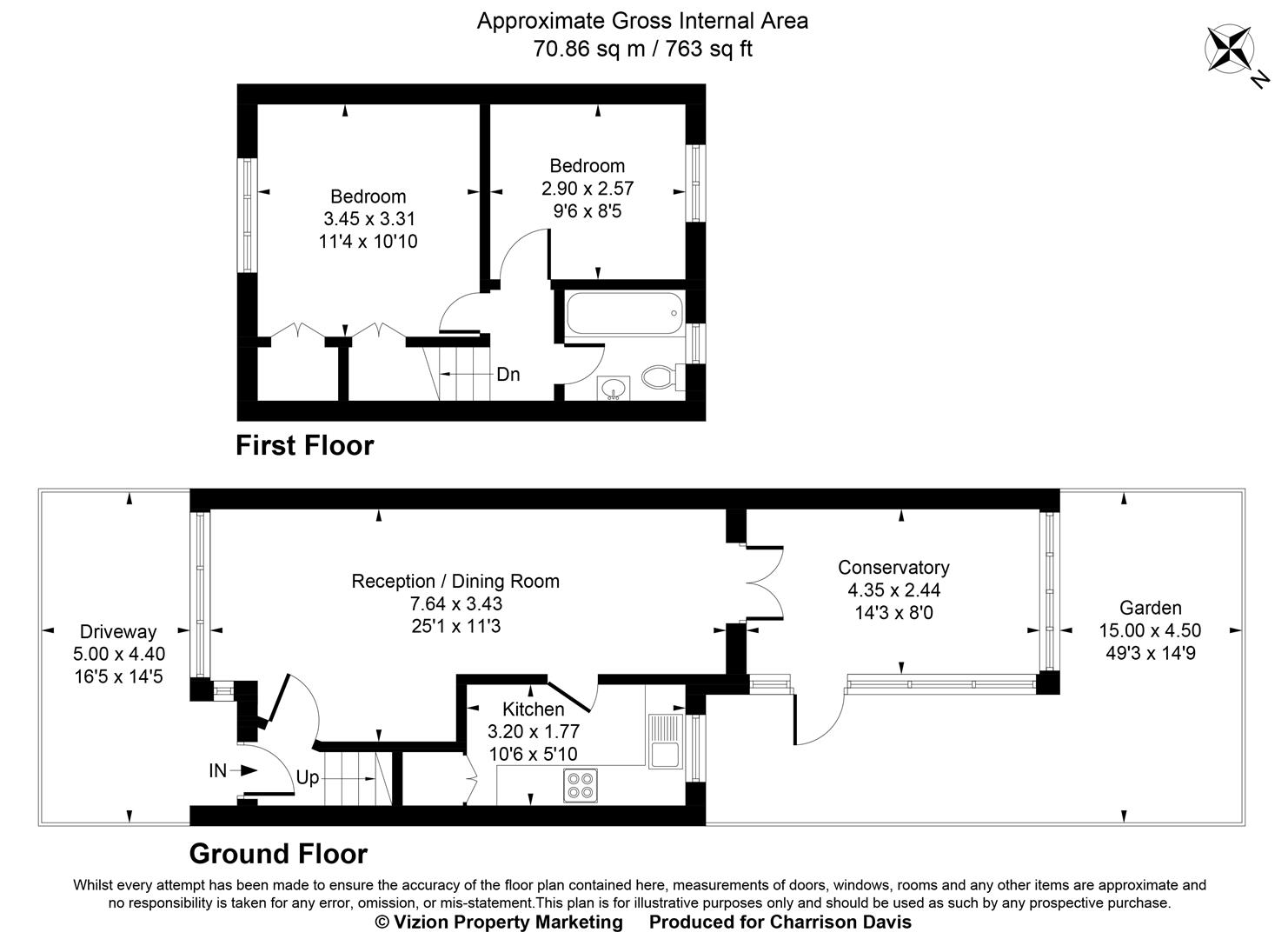 Approximate Gross Internal Area
70.86 sq m / 763 sq ft

N

Bedroom
3.45 x 3.31
11'4 x 10'10

Bedroom
2.90 x 2.57
9'6 x 8'5

Dn

First Floor

Driveway
5.00 x 4.40
16'5 x 14'5

Reception / Dining Room
7.64 x 3.43
25'1 x 11'3

Conservatory
4.35 x 2.44
14'3 x 8'0

Garden
15.00 x 4.50
49'3 x 14'9

Kitchen
3.20 x 1.77
10'6 x 5'10

IN

Up

Ground Floor

Whilst every attempt has been made to ensure the accuracy of the floor plan contained here, measurements of doors, windows, rooms and any other items are approximate and no responsibility is taken for any error, omission, or mis-statement.This plan is for illustrative purposes only and should be used as such by any prospective purchase.
© Vizion Property Marketing Produced for Charrison Davis